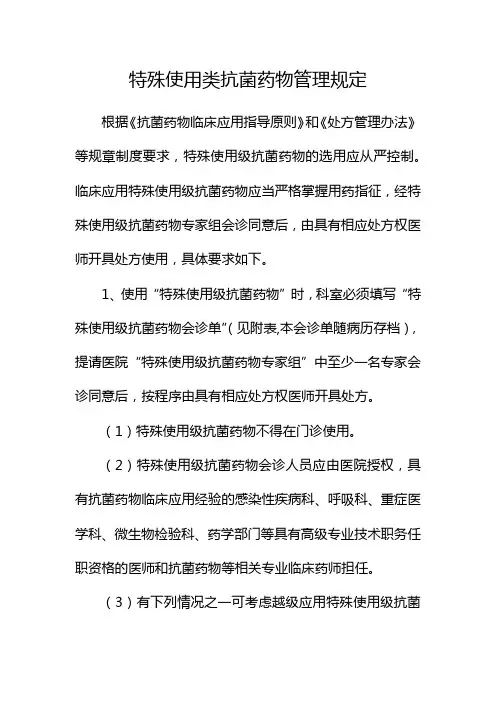 特殊使用类抗菌药物管理规定

根据《抗菌药物临床应用指导原则》和《处方管理办法》等规章制度要求，特殊使用级抗菌药物的选用应从严控制。临床应用特殊使用级抗菌药物应当严格掌握用药指征，经特殊使用级抗菌药物专家组会诊同意后，由具有相应处方权医师开具处方使用，具体要求如下。

1、使用“特殊使用级抗菌药物”时，科室必须填写“特殊使用级抗菌药物会诊单”(见附表,本会诊单随病历存档)，提请医院“特殊使用级抗菌药物专家组”中至少一名专家会诊同意后，按程序由具有相应处方权医师开具处方。

（1）特殊使用级抗菌药物不得在门诊使用。

（2）特殊使用级抗菌药物会诊人员应由医院授权，具有抗菌药物临床应用经验的感染性疾病科、呼吸科、重症医学科、微生物检验科、药学部门等具有高级专业技术职务任职资格的医师和抗菌药物等相关专业临床药师担任。

（3）有下列情况之一可考虑越级应用特殊使用级抗菌